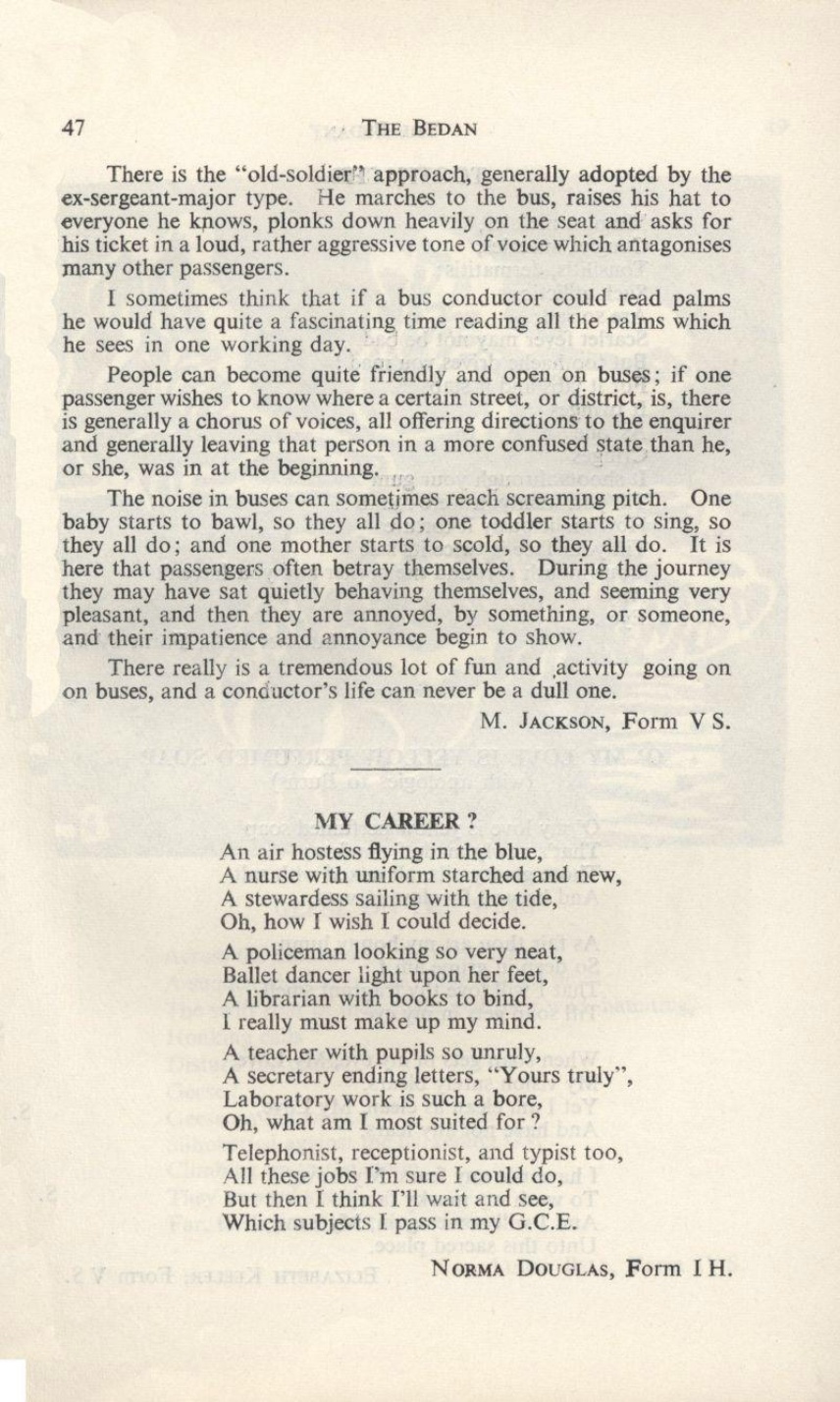 47 THE BEDAN

There is the "old-soldier" approach, generally adopted by the ex-sergeant-major type. He marches to the bus, raises his hat to everyone he knows, plonks down heavily on the seat and asks for his ticket in a loud, rather aggressive tone of voice which antagonises many other passengers.

I sometimes think that if a bus conductor could read palms he would have quite a fascinating time reading all the palms which he sees in one working day.

People can become quite friendly and open on buses; if one passenger wishes to know where a certain street, or district, is, there is generally a chorus of voices, all offering directions to the enquirer and generally leaving that person in a more confused state than he, or she, was in at the beginning.

The noise in buses can sometimes reach screaming pitch. One baby starts to bawl, so they all do; one toddler starts to sing, so they all do; and one mother starts to scold, so they all do. It is here that passengers often betray themselves. During the journey they may have sat quietly behaving themselves, and seeming very pleasant, and then they are annoyed, by something, or someone, and their impatience and annoyance begin to show.

There really is a tremendous lot of fun and activity going on on buses, and a conductor's life can never be a dull one.

M. JACKSON, Form V S.

MY CAREER ?

An air hostess flying in the blue,
A nurse with uniform starched and new,
A stewardess sailing with the tide,
Oh, how I wish I could decide.

A policeman looking so very neat,
Ballet dancer light upon her feet,
A librarian with books to bind,
I really must make up my mind.

A teacher with pupils so unruly,
A secretary ending letters, "Yours truly",
Laboratory work is such a bore,
Oh, what am I most suited for ?

Telephonist, receptionist, and typist too,
All these jobs I'm sure I could do,
But then I think I'll wait and see,
Which subjects I pass in my G.C.E.

NORMA DOUGLAS, Form I H.